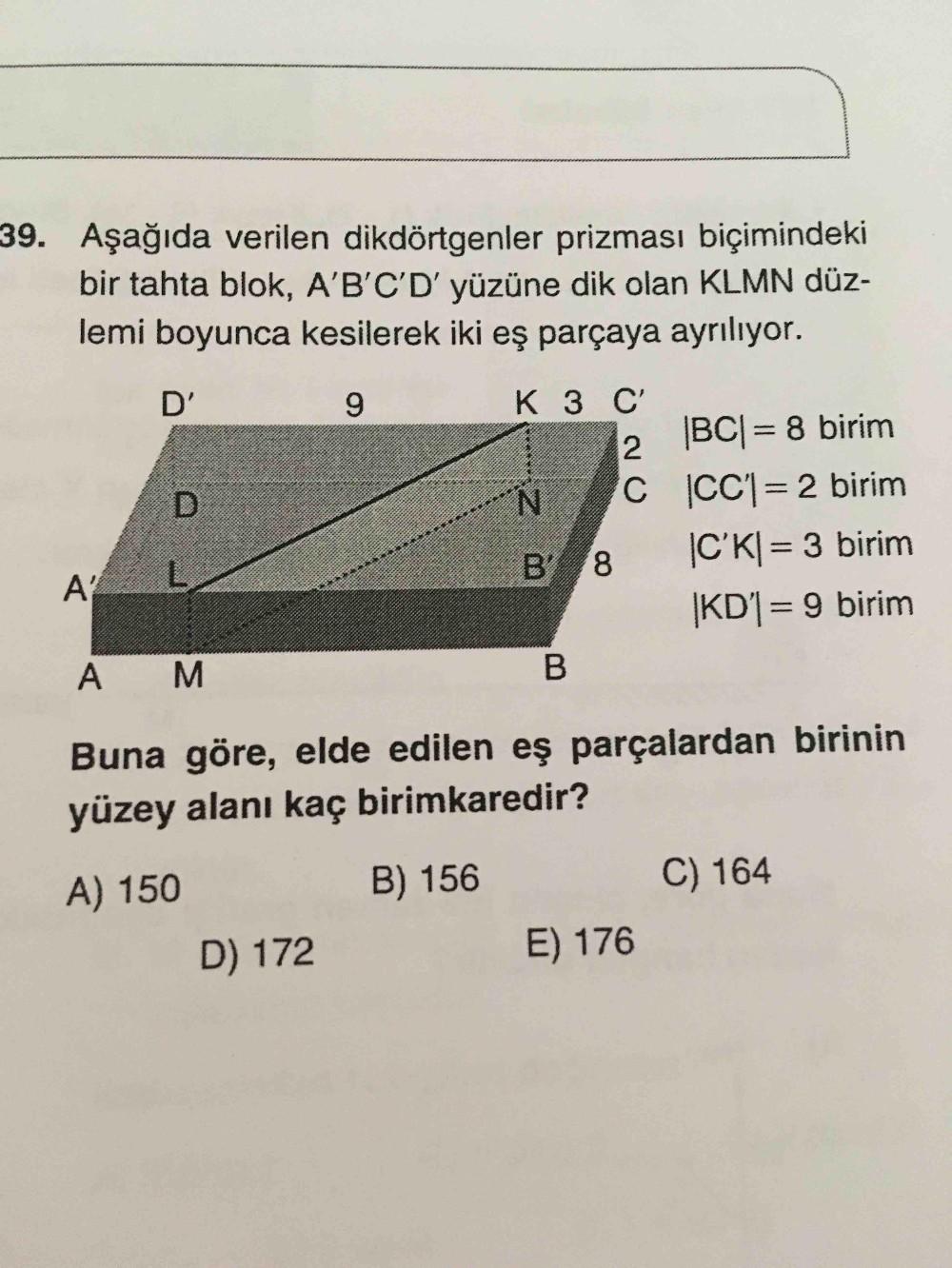 39. Aşağıda verilen dikdörtgenler prizması biçimindeki bir tahta blok, A′B′C′D′ yüzüne dik olan KLMN düzlemi boyunca kesilerek iki eş parçaya ayrılıyor.

D′ 9 K 3 C′ 2 C D N B′ 8 A′ L A M B

$|BC| = 8$ birim
$|CC'| = 2$ birim
$|C'K| = 3$ birim
$|KD'| = 9$ birim

Buna göre, elde edilen eş parçalardan birinin yüzey alanı kaç birimkaredir?

A) 150
B) 156
C) 164
D) 172
E) 176